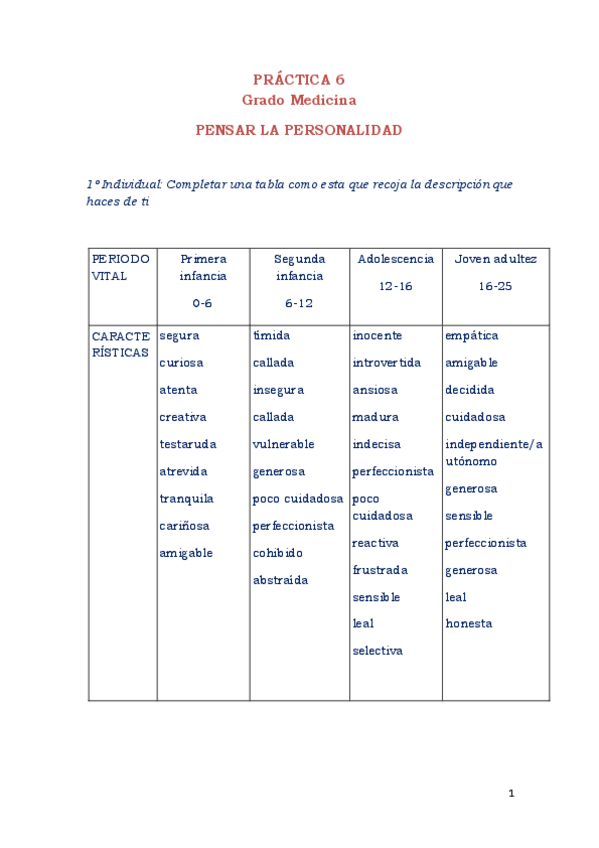 PRÁCTICA 6
Grado Medicina

PENSAR LA PERSONALIDAD

1º Individual: Completar una tabla como esta que recoja la descripción que haces de ti

| PERIODO VITAL | Primera infancia 0-6 | Segunda infancia 6-12 | Adolescencia 12-16 | Joven adultez 16-25 |
|---|---|---|---|---|
| CARACTERÍSTICAS | segura curiosa atenta creativa testaruda atrevida tranquila cariñosa amigable | tímida callada insegura callada vulnerable generosa poco cuidadosa perfeccionista cohibido abstraída | inocente introvertida ansiosa madura indecisa perfeccionista poco cuidadosa reactiva frustrada sensible leal selectiva | empática amigable decidida cuidadosa independiente/autónomo generosa sensible perfeccionista generosa leal honesta |

1